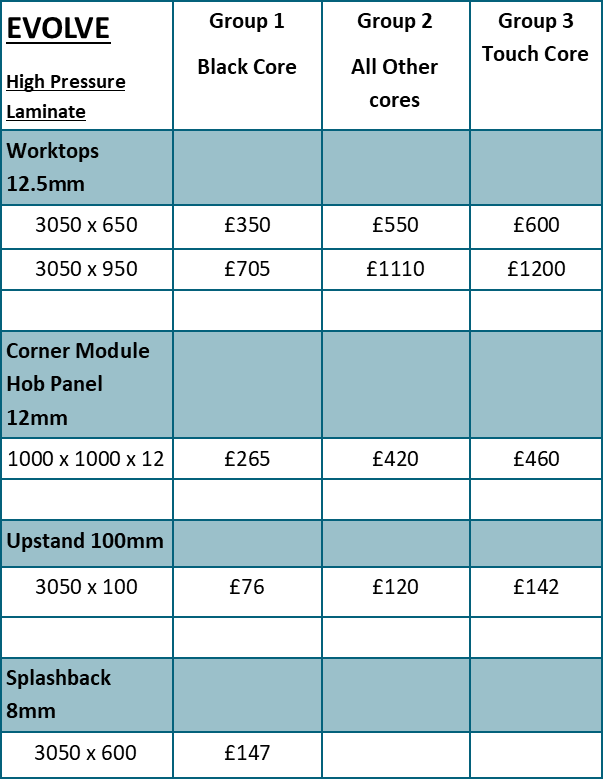 | EVOLVE High Pressure Laminate | Group 1 Black Core | Group 2 All Other cores | Group 3 Touch Core |
|---|---|---|---|
| Worktops 12.5mm | | | |
| 3050 x 650 | £350 | £550 | £600 |
| 3050 x 950 | £705 | £1110 | £1200 |
| | | | |
| Corner Module Hob Panel 12mm | | | |
| 1000 x 1000 x 12 | £265 | £420 | £460 |
| | | | |
| Upstand 100mm | | | |
| 3050 x 100 | £76 | £120 | £142 |
| | | | |
| Splashback 8mm | | | |
| 3050 x 600 | £147 | | |